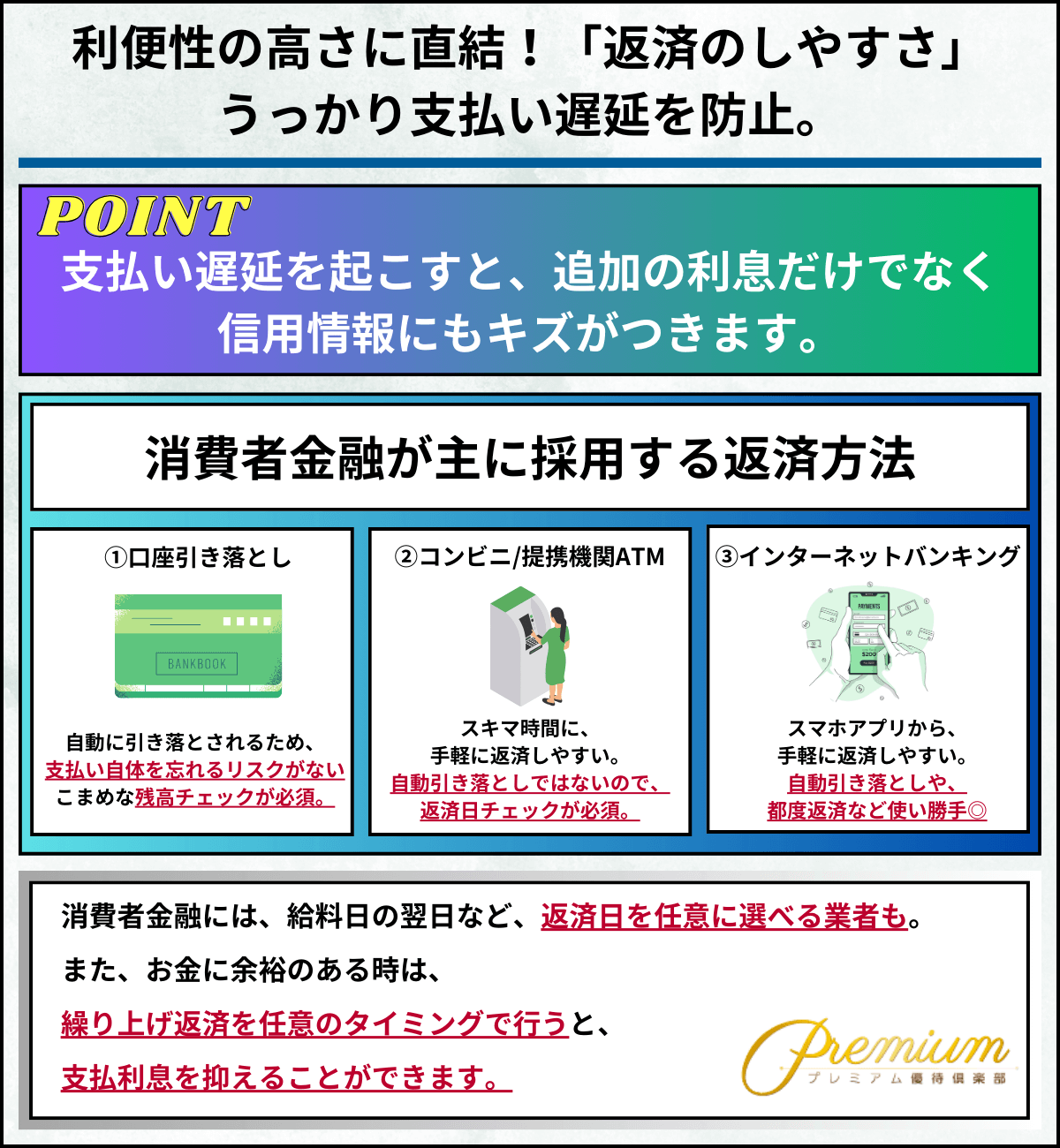 利便性の高さに直結！「返済のしやすさ」
うっかり支払い遅延を防止。

POINT
支払い遅延を起こすと、追加の利息だけでなく
信用情報にもキズがつきます。

消費者金融が主に採用する返済方法

①口座引き落とし

BANKBOOK

自動に引き落とされるため、
支払い自体を忘れるリスクがない
こまめな残高チェックが必須。

②コンビニ/提携機関ATM

スキマ時間に、
手軽に返済しやすい。
自動引き落としではないので、
返済日チェックが必須。

③インターネットバンキング

PAYMENTS
$200

スマホアプリから、
手軽に返済しやすい。
自動引き落としや、
都度返済など使い勝手◎

消費者金融には、給料日の翌日など、返済日を任意に選べる業者も。
また、お金に余裕のある時は、
繰り上げ返済を任意のタイミングで行うと、
支払利息を抑えることができます。

Premium
プレミアム優待倶楽部